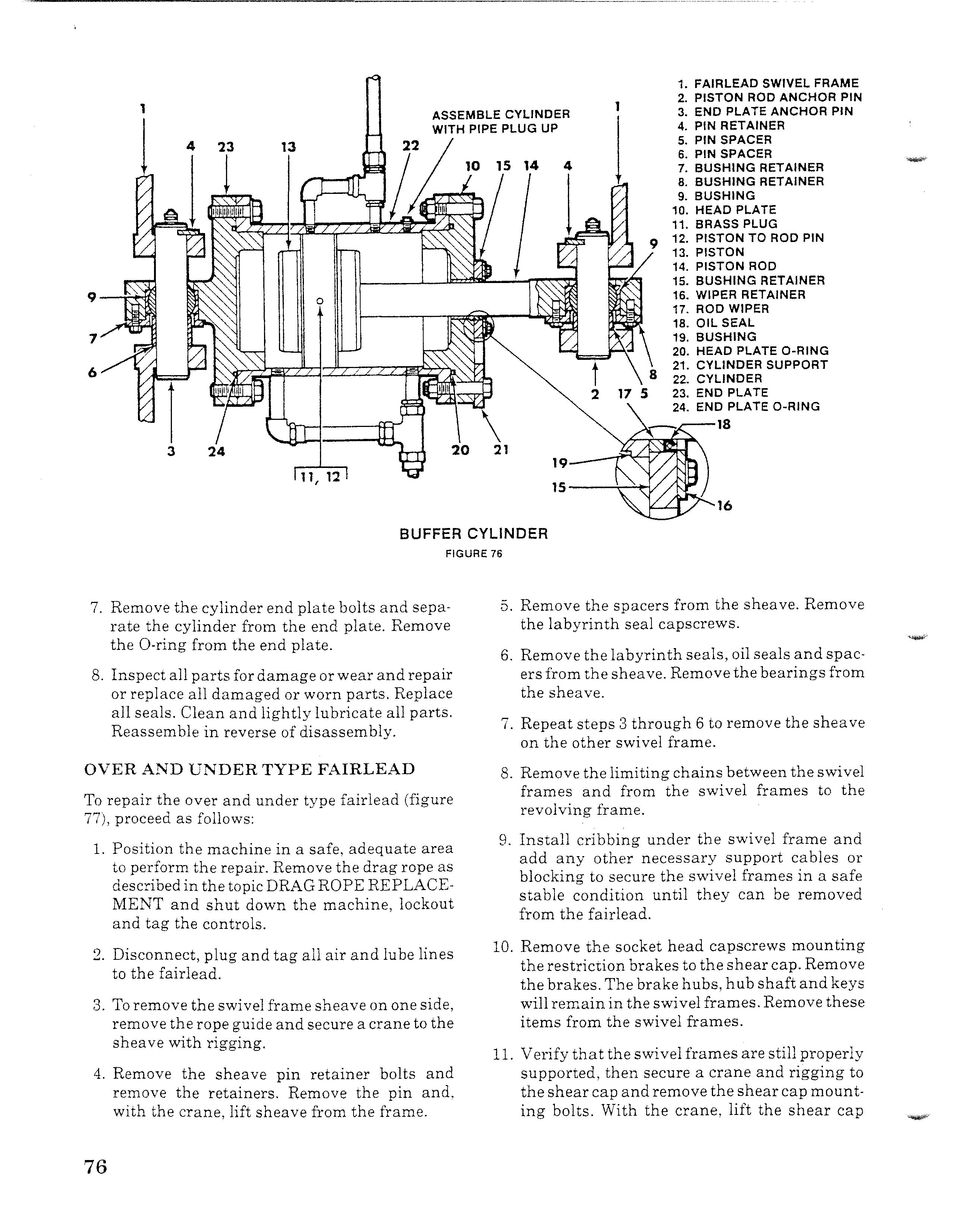 1
4 23 13
ASSEMBLE CYLINDER WITH PIPE PLUG UP
22
10 15 14 4
1
9
9
7
6
3 24
11, 12
20 21
2 17 5
8
19
15
18
16

1. FAIRLEAD SWIVEL FRAME
2. PISTON ROD ANCHOR PIN
3. END PLATE ANCHOR PIN
4. PIN RETAINER
5. PIN SPACER
6. PIN SPACER
7. BUSHING RETAINER
8. BUSHING RETAINER
9. BUSHING
10. HEAD PLATE
11. BRASS PLUG
12. PISTON TO ROD PIN
13. PISTON
14. PISTON ROD
15. BUSHING RETAINER
16. WIPER RETAINER
17. ROD WIPER
18. OIL SEAL
19. BUSHING
20. HEAD PLATE O-RING
21. CYLINDER SUPPORT
22. CYLINDER
23. END PLATE
24. END PLATE O-RING

BUFFER CYLINDER
FIGURE 76

7. Remove the cylinder end plate bolts and separate the cylinder from the end plate. Remove the O-ring from the end plate.

8. Inspect all parts for damage or wear and repair or replace all damaged or worn parts. Replace all seals. Clean and lightly lubricate all parts. Reassemble in reverse of disassembly.

OVER AND UNDER TYPE FAIRLEAD

To repair the over and under type fairlead (figure 77), proceed as follows:

1. Position the machine in a safe, adequate area to perform the repair. Remove the drag rope as described in the topic DRAG ROPE REPLACEMENT and shut down the machine, lockout and tag the controls.

2. Disconnect, plug and tag all air and lube lines to the fairlead.

3. To remove the swivel frame sheave on one side, remove the rope guide and secure a crane to the sheave with rigging.

4. Remove the sheave pin retainer bolts and remove the retainers. Remove the pin and, with the crane, lift sheave from the frame.

5. Remove the spacers from the sheave. Remove the labyrinth seal capscrews.

6. Remove the labyrinth seals, oil seals and spacers from the sheave. Remove the bearings from the sheave.

7. Repeat steps 3 through 6 to remove the sheave on the other swivel frame.

8. Remove the limiting chains between the swivel frames and from the swivel frames to the revolving frame.

9. Install cribbing under the swivel frame and add any other necessary support cables or blocking to secure the swivel frames in a safe stable condition until they can be removed from the fairlead.

10. Remove the socket head capscrews mounting the restriction brakes to the shear cap. Remove the brakes. The brake hubs, hub shaft and keys will remain in the swivel frames. Remove these items from the swivel frames.

11. Verify that the swivel frames are still properly supported, then secure a crane and rigging to the shear cap and remove the shear cap mounting bolts. With the crane, lift the shear cap

76